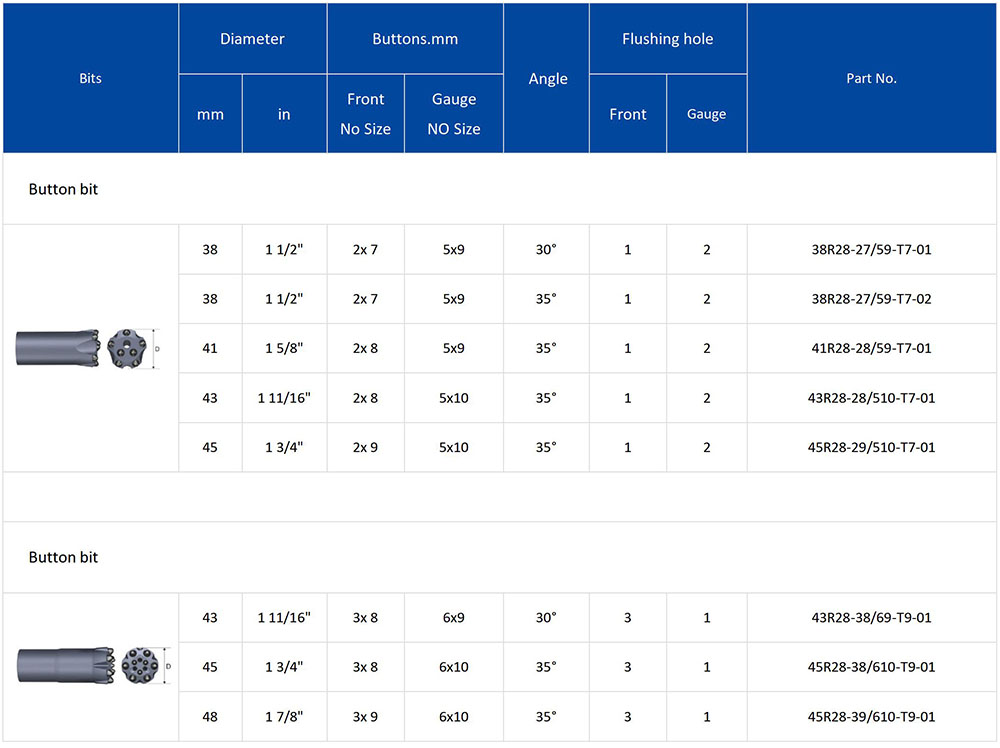 | Bits | Diameter mm | Diameter in | Buttons.mm Front No Size | Buttons.mm Gauge NO Size | Angle | Flushing hole Front | Flushing hole Gauge | Part No. |
|---|---|---|---|---|---|---|---|---|
| Button bit | | | | | | | | |
| D | 38 | 1 1/2" | 2x 7 | 5x9 | 30° | 1 | 2 | 38R28-27/59-T7-01 |
| | 38 | 1 1/2" | 2x 7 | 5x9 | 35° | 1 | 2 | 38R28-27/59-T7-02 |
| | 41 | 1 5/8" | 2x 8 | 5x9 | 35° | 1 | 2 | 41R28-28/59-T7-01 |
| | 43 | 1 11/16" | 2x 8 | 5x10 | 35° | 1 | 2 | 43R28-28/510-T7-01 |
| | 45 | 1 3/4" | 2x 9 | 5x10 | 35° | 1 | 2 | 45R28-29/510-T7-01 |
| Button bit | | | | | | | | |
| D | 43 | 1 11/16" | 3x 8 | 6x9 | 30° | 3 | 1 | 43R28-38/69-T9-01 |
| | 45 | 1 3/4" | 3x 8 | 6x10 | 35° | 3 | 1 | 45R28-38/610-T9-01 |
| | 48 | 1 7/8" | 3x 9 | 6x10 | 35° | 3 | 1 | 45R28-39/610-T9-01 |